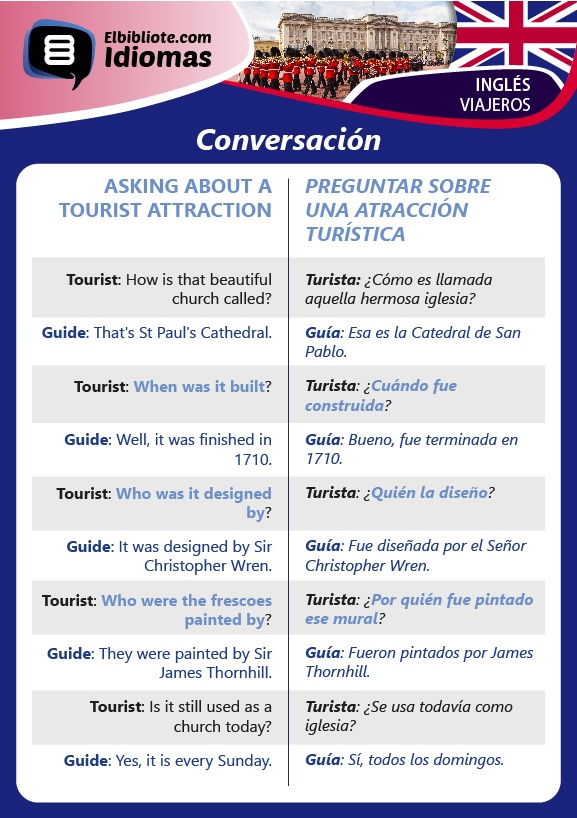 Elbibliote.com
Idiomas

INGLÉS
VIAJEROS

Conversación

| ASKING ABOUT A TOURIST ATTRACTION | PREGUNTAR SOBRE UNA ATRACCIÓN TURÍSTICA |
|---|---|
| Tourist: How is that beautiful church called? | Turista: ¿Cómo es llamada aquella hermosa iglesia? |
| Guide: That's St Paul's Cathedral. | Guía: Esa es la Catedral de San Pablo. |
| Tourist: When was it built? | Turista: ¿Cuándo fue construida? |
| Guide: Well, it was finished in 1710. | Guía: Bueno, fue terminada en 1710. |
| Tourist: Who was it designed by? | Turista: ¿Quién la diseño? |
| Guide: It was designed by Sir Christopher Wren. | Guía: Fue diseñada por el Señor Christopher Wren. |
| Tourist: Who were the frescoes painted by? | Turista: ¿Por quién fue pintado ese mural? |
| Guide: They were painted by Sir James Thornhill. | Guía: Fueron pintados por James Thornhill. |
| Tourist: Is it still used as a church today? | Turista: ¿Se usa todavía como iglesia? |
| Guide: Yes, it is every Sunday. | Guía: Sí, todos los domingos. |